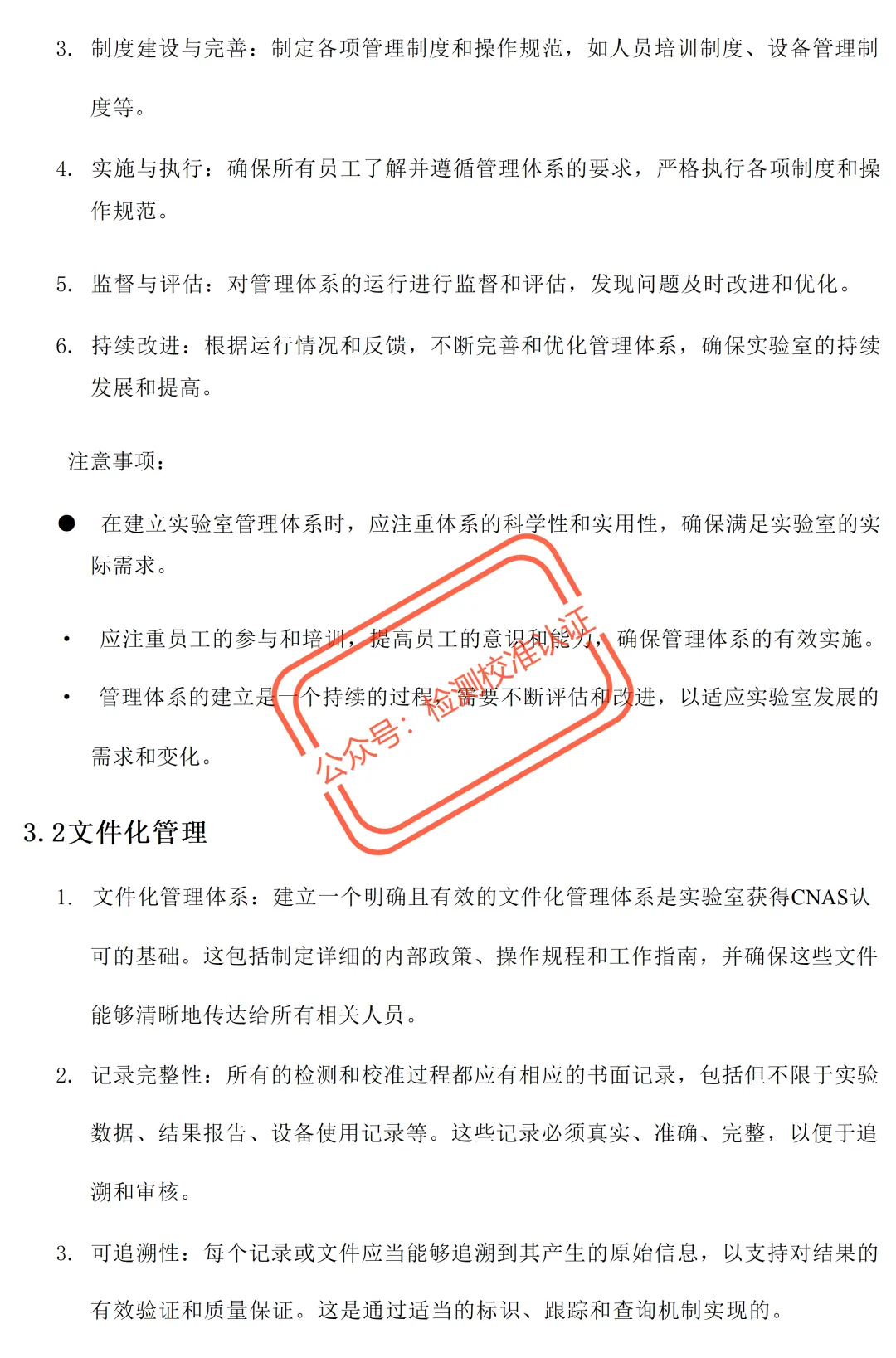 3. 制度建设与完善：制定各项管理制度和操作规范，如人员培训制度、设备管理制度等。

4. 实施与执行：确保所有员工了解并遵循管理体系的要求，严格执行各项制度和操作规范。

5. 监督与评估：对管理体系的运行进行监督和评估，发现问题及时改进和优化。

6. 持续改进：根据运行情况和反馈，不断完善和优化管理体系，确保实验室的持续发展和提高。

注意事项：

● 在建立实验室管理体系时，应注重体系的科学性和实用性，确保满足实验室的实际需求。

• 应注重员工的参与和培训，提高员工的意识和能力，确保管理体系的有效实施。

• 管理体系的建立是一个持续的过程，需要不断评估和改进，以适应实验室发展的需求和变化。

公众号：检测校准认证

3.2文件化管理

1. 文件化管理体系：建立一个明确且有效的文件化管理体系是实验室获得CNAS认可的基础。这包括制定详细的内部政策、操作规程和工作指南，并确保这些文件能够清晰地传达给所有相关人员。

2. 记录完整性：所有的检测和校准过程都应有相应的书面记录，包括但不限于实验数据、结果报告、设备使用记录等。这些记录必须真实、准确、完整，以便于追溯和审核。

3. 可追溯性：每个记录或文件应当能够追溯到其产生的原始信息，以支持对结果的有效验证和质量保证。这是通过适当的标识、跟踪和查询机制实现的。